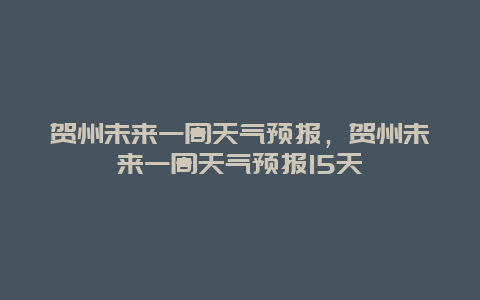 贺州未来一周天气预报，贺州未来一周天气预报15天